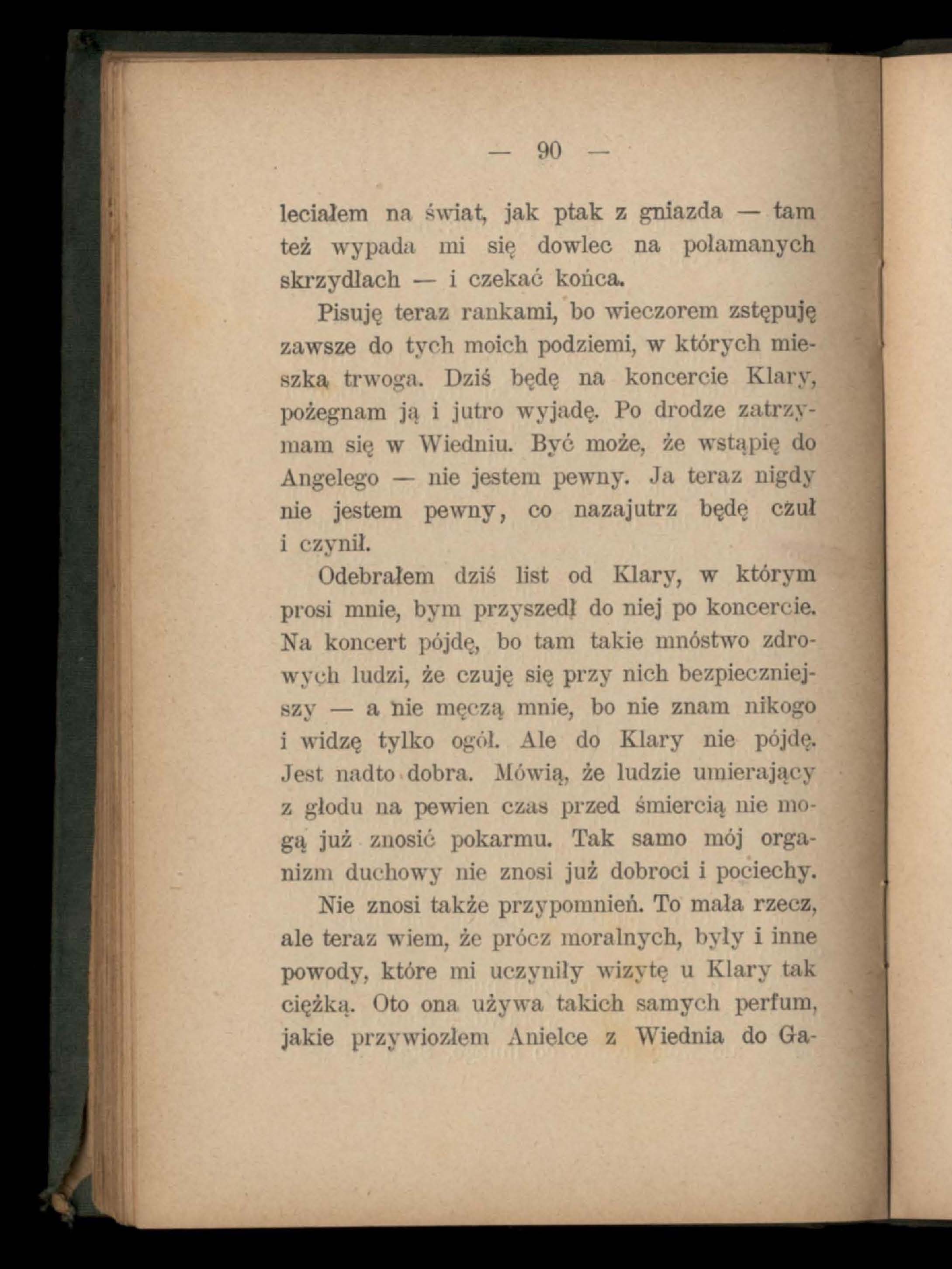 — 90 —

leciałem na świat, jak ptak z gniazda — tam też wypada mi się dowlec na połamanych skrzydłach — i czekać końca.

Pisuję teraz rankami, bo wieczorem zstępuję zawsze do tych moich podziemi, w których mieszka trwoga. Dziś będę na koncercie Klary, pożegnam ją i jutro wyjadę. Po drodze zatrzymam się w Wiedniu. Być może, że wstąpię do Angelego — nie jestem pewny. Ja teraz nigdy nie jestem pewny, co nazajutrz będę czuł i czynił.

Odebrałem dziś list od Klary, w którym prosi mnie, bym przyszedł do niej po koncercie. Na koncert pójdę, bo tam takie mnóstwo zdrowych ludzi, że czuję się przy nich bezpieczniejszy — a nie męczą mnie, bo nie znam nikogo i widzę tylko ogół. Ale do Klary nie pójdę. Jest nadto dobra. Mówią, że ludzie umierający z głodu na pewien czas przed śmiercią nie mogą już znosić pokarmu. Tak samo mój organizm duchowy nie znosi już dobroci i pociechy.

Nie znosi także przypomnień. To mała rzecz, ale teraz wiem, że prócz moralnych, były i inne powody, które mi uczyniły wizytę u Klary tak ciężką. Oto ona używa takich samych perfum, jakie przywiozłem Anielce z Wiednia do Ga-